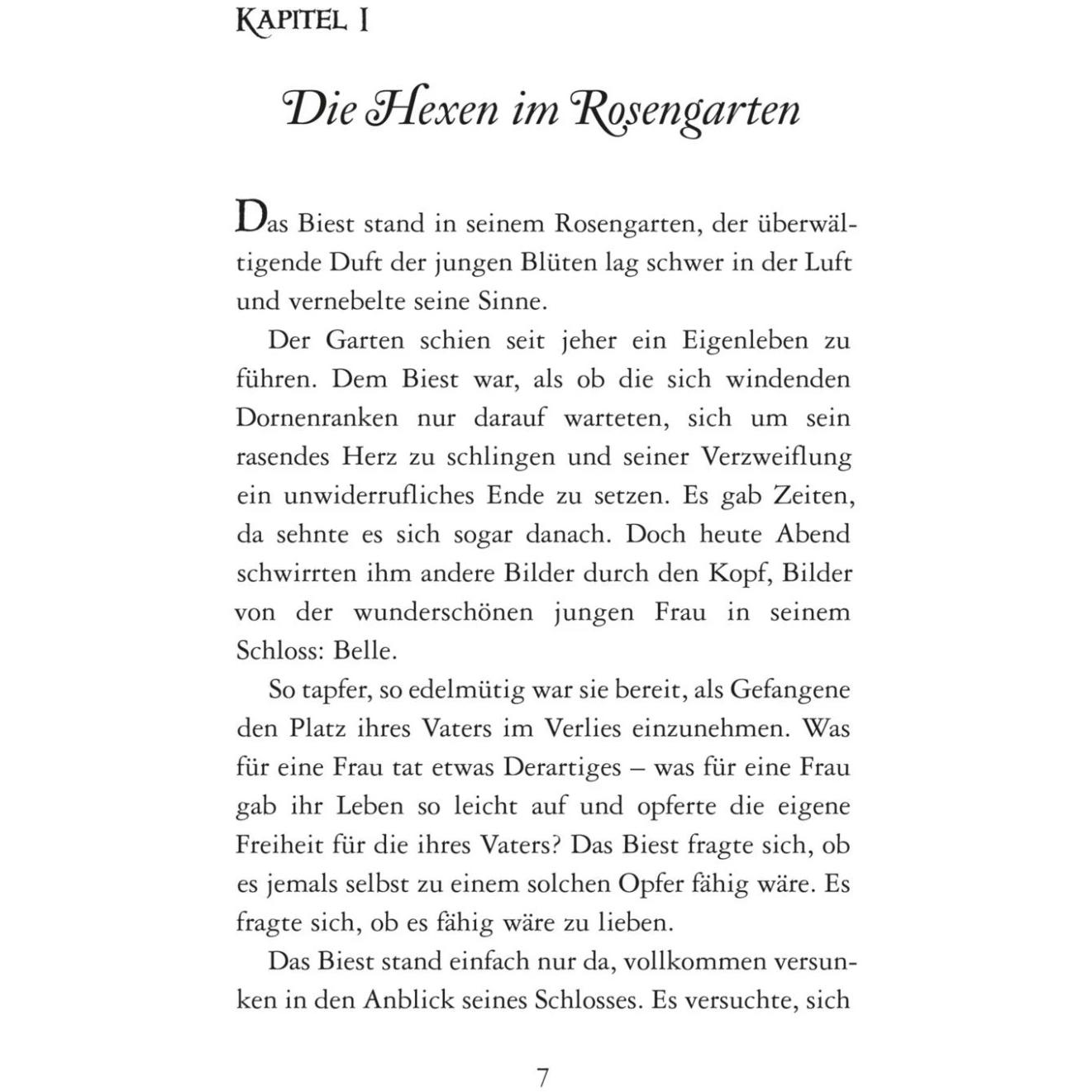 KAPITEL I

Die Hexen im Rosengarten

Das Biest stand in seinem Rosengarten, der überwältigende Duft der jungen Blüten lag schwer in der Luft und vernebelte seine Sinne.

Der Garten schien seit jeher ein Eigenleben zu führen. Dem Biest war, als ob die sich windenden Dornenranken nur darauf warteten, sich um sein rasendes Herz zu schlingen und seiner Verzweiflung ein unwiderrufliches Ende zu setzen. Es gab Zeiten, da sehnte es sich sogar danach. Doch heute Abend schwirrten ihm andere Bilder durch den Kopf, Bilder von der wunderschönen jungen Frau in seinem Schloss: Belle.

So tapfer, so edelmütig war sie bereit, als Gefangene den Platz ihres Vaters im Verlies einzunehmen. Was für eine Frau tat etwas Derartiges – was für eine Frau gab ihr Leben so leicht auf und opferte die eigene Freiheit für die ihres Vaters? Das Biest fragte sich, ob es jemals selbst zu einem solchen Opfer fähig wäre. Es fragte sich, ob es fähig wäre zu lieben.

Das Biest stand einfach nur da, vollkommen versunken in den Anblick seines Schlosses. Es versuchte, sich

7